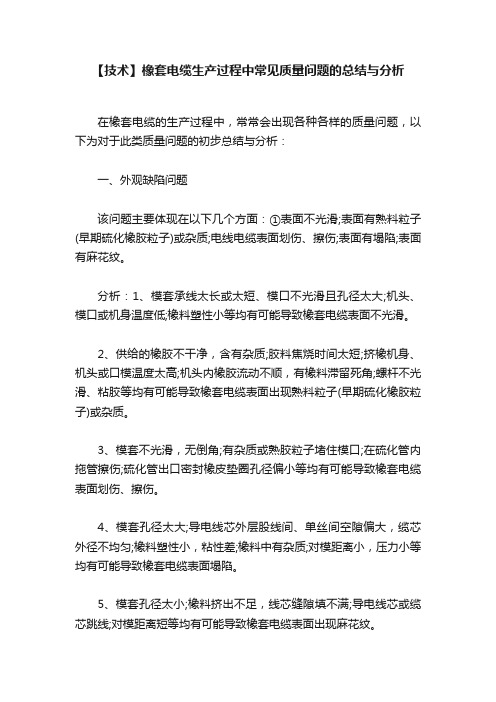 【技术】橡套电缆生产过程中常见质量问题的总结与分析

在橡套电缆的生产过程中，常常会出现各种各样的质量问题，以下为对于此类质量问题的初步总结与分析：

一、外观缺陷问题

该问题主要体现在以下几个方面：①表面不光滑;表面有熟料粒子(早期硫化橡胶粒子)或杂质;电线电缆表面划伤、擦伤;表面有塌陷;表面有麻花纹。

分析：1、模套承线太长或太短、模口不光滑且孔径太大;机头、模口或机身温度低;橡料塑性小等均有可能导致橡套电缆表面不光滑。

2、供给的橡胶不干净，含有杂质;胶料焦烧时间太短;挤橡机身、机头或口模温度太高;机头内橡胶流动不顺，有橡料滞留死角;螺杆不光滑、粘胶等均有可能导致橡套电缆表面出现熟料粒子(早期硫化橡胶粒子)或杂质。

3、模套不光滑，无倒角;有杂质或熟胶粒子堵住模口;在硫化管内拖管擦伤;硫化管出口密封橡皮垫圈孔径偏小等均有可能导致橡套电缆表面划伤、擦伤。

4、模套孔径太大;导电线芯外层股线间、单丝间空隙偏大，缆芯外径不均匀;橡料塑性小，粘性差;橡料中有杂质;对模距离小，压力小等均有可能导致橡套电缆表面塌陷。

5、模套孔径太小;橡料挤出不足，线芯缝隙填不满;导电线芯或缆芯跳线;对模距离短等均有可能导致橡套电缆表面出现麻花纹。